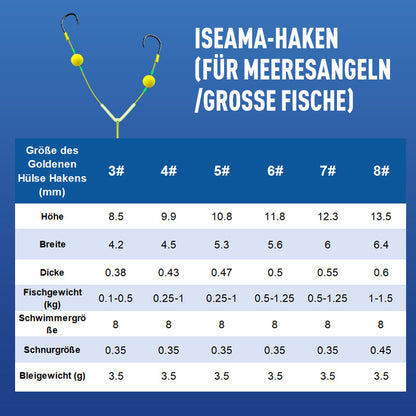 ISEAMA-HAKEN
(FÜR MEERESANGELN
/GROSSE FISCHE)

| Größe des Goldenen Hülse Hakens (mm) | 3# | 4# | 5# | 6# | 7# | 8# |
|---|---|---|---|---|---|---|
| Höhe | 8.5 | 9.9 | 10.8 | 11.8 | 12.3 | 13.5 |
| Breite | 4.2 | 4.5 | 5.3 | 5.6 | 6 | 6.4 |
| Dicke | 0.38 | 0.43 | 0.47 | 0.5 | 0.55 | 0.6 |
| Fischgewicht (kg) | 0.1-0.5 | 0.25-1 | 0.25-1 | 0.5-1.25 | 0.5-1.25 | 1-1.5 |
| Schwimmergröße | 8 | 8 | 8 | 8 | 8 | 8 |
| Schnurgröße | 0.35 | 0.35 | 0.35 | 0.35 | 0.35 | 0.45 |
| Bleigewicht (g) | 3.5 | 3.5 | 3.5 | 3.5 | 3.5 | 3.5 |